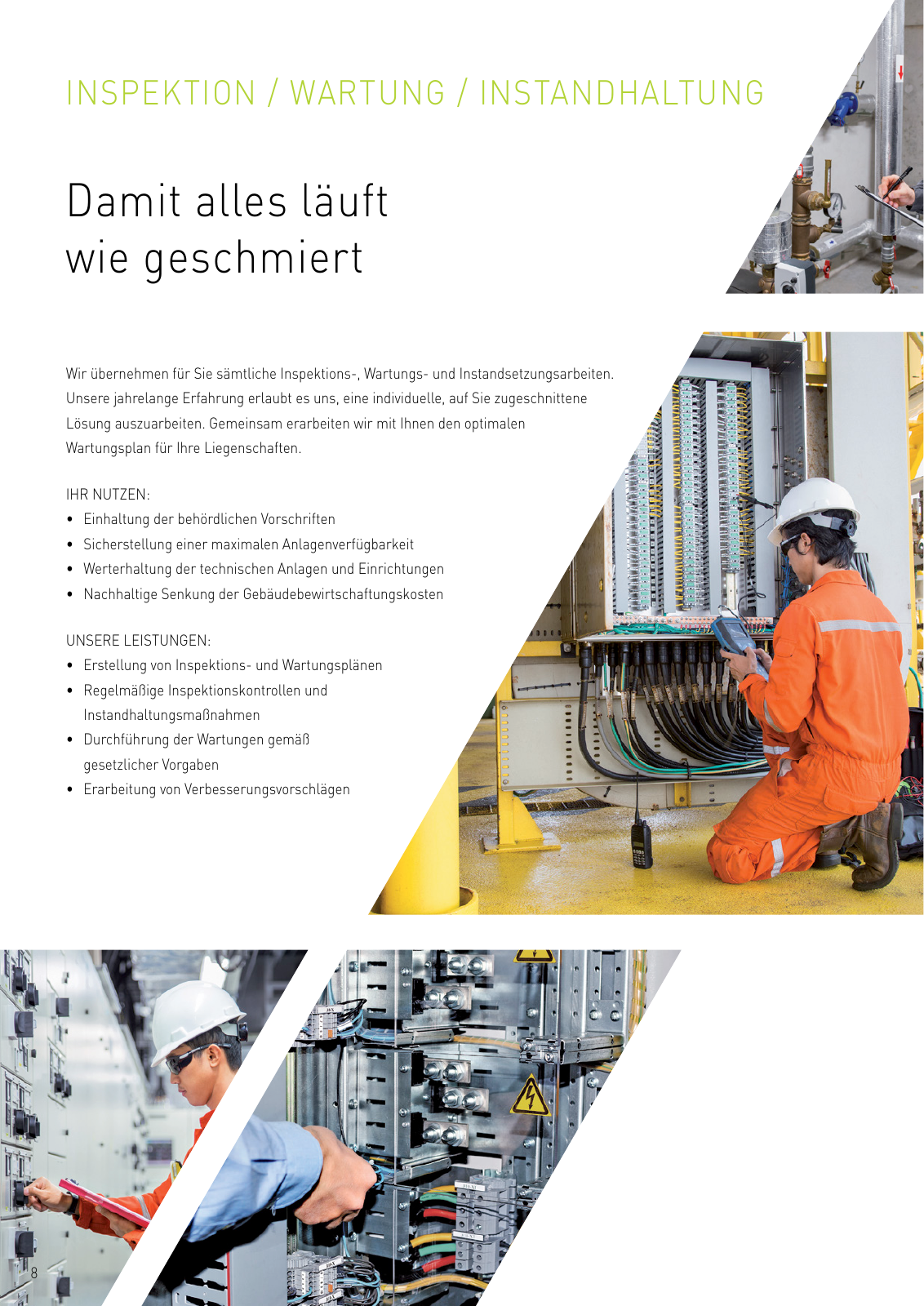 INSPEKTION / WARTUNG / INSTANDHALTUNG

Damit alles läuft wie geschmiert

Wir übernehmen für Sie sämtliche Inspektions-, Wartungs- und Instandsetzungsarbeiten. Unsere jahrelange Erfahrung erlaubt es uns, eine individuelle, auf Sie zugeschnittene Lösung auszuarbeiten. Gemeinsam erarbeiten wir mit Ihnen den optimalen Wartungsplan für Ihre Liegenschaften.

IHR NUTZEN:
• Einhaltung der behördlichen Vorschriften
• Sicherstellung einer maximalen Anlagenverfügbarkeit
• Werterhaltung der technischen Anlagen und Einrichtungen
• Nachhaltige Senkung der Gebäudebewirtschaftungskosten

UNSERE LEISTUNGEN:
• Erstellung von Inspektions- und Wartungsplänen
• Regelmäßige Inspektionskontrollen und Instandhaltungsmaßnahmen
• Durchführung der Wartungen gemäß gesetzlicher Vorgaben
• Erarbeitung von Verbesserungsvorschlägen

8